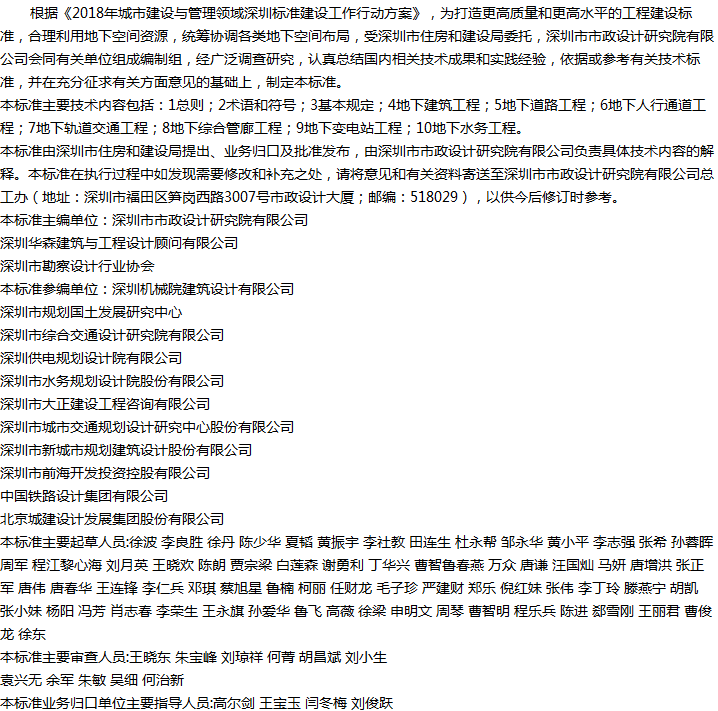 根据《2018年城市建设与管理领域深圳标准建设工作行动方案》，为打造更高质量和更高水平的工程建设标准，合理利用地下空间资源，统筹协调各类地下空间布局，受深圳市住房和建设局委托，深圳市市政设计研究院有限公司会同有关单位组成编制组，经广泛调查研究，认真总结国内相关技术成果和实践经验，依据或参考有关技术标准，并在充分征求有关方面意见的基础上，制定本标准。

本标准主要技术内容包括：1总则；2术语和符号；3基本规定；4地下建筑工程；5地下道路工程；6地下人行通道工程；7地下轨道交通工程；8地下综合管廊工程；9地下变电站工程；10地下水务工程。

本标准由深圳市住房和建设局提出、业务归口及批准发布，由深圳市市政设计研究院有限公司负责具体技术内容的解释。本标准在执行过程中如发现需要修改和补充之处，请将意见和有关资料寄送至深圳市市政设计研究院有限公司总工办（地址：深圳市福田区笋岗西路3007号市政设计大厦；邮编：518029），以供今后修订时参考。

本标准主编单位：深圳市市政设计研究院有限公司
深圳华森建筑与工程设计顾问有限公司
深圳市勘察设计行业协会
本标准参编单位：深圳机械院建筑设计有限公司
深圳市规划国土发展研究中心
深圳市综合交通设计研究院有限公司
深圳供电规划设计院有限公司
深圳市水务规划设计院股份有限公司
深圳市大正建设工程咨询有限公司
深圳市城市交通规划设计研究中心股份有限公司
深圳市新城市规划建筑设计股份有限公司
深圳市前海开发投资控股有限公司
中国铁路设计集团有限公司
北京城建设计发展集团股份有限公司

本标准主要起草人员:徐波 李良胜 徐丹 陈少华 夏韬 黄振宇 李社教 田连生 杜永帮 邹永华 黄小平 李志强 张希 孙蓉晖 周军 程江黎心海 刘月英 王晓欢 陈朗 贾宗梁 白莲森 谢勇利 丁华兴 曹智鲁春燕 万众 唐谦 汪国灿 马妍 唐增洪 张正军 唐伟 唐春华 王连锋 李仁兵 邓琪 蔡旭星 鲁楠 柯丽 任财龙 毛子珍 严建财 郑乐 倪红妹 张伟 李丁玲 滕燕宁 胡凯 张小妹 杨阳 冯芳 肖志春 李荣生 王永旗 孙爱华 鲁飞 高薇 徐梁 申明文 周琴 曹智明 程乐兵 陈进 郄雪刚 王丽君 曹俊龙 徐东

本标准主要审查人员:王晓东 朱宝峰 刘琼祥 何菁 胡昌斌 刘小生
袁兴无 余军 朱敏 吴细 何治新
本标准业务归口单位主要指导人员:高尔剑 王宝玉 闫冬梅 刘俊跃